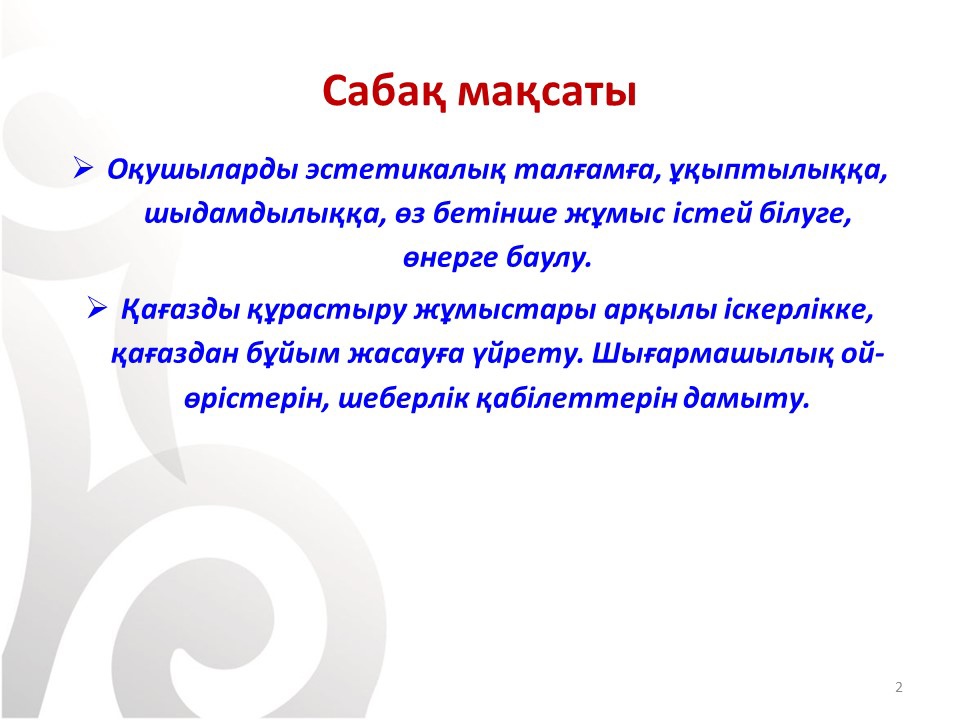 Сабақ мақсаты

➢ Оқушыларды эстетикалық талғамға, ұқыптылыққа, шыдамдылыққа, өз бетінше жұмыс істей білуге, өнерге баулу.

➢ Қағазды құрастыру жұмыстары арқылы іскерлікке, қағаздан бұйым жасауға үйрету. Шығармашылық ой-өрістерін, шеберлік қабілеттерін дамыту.

2